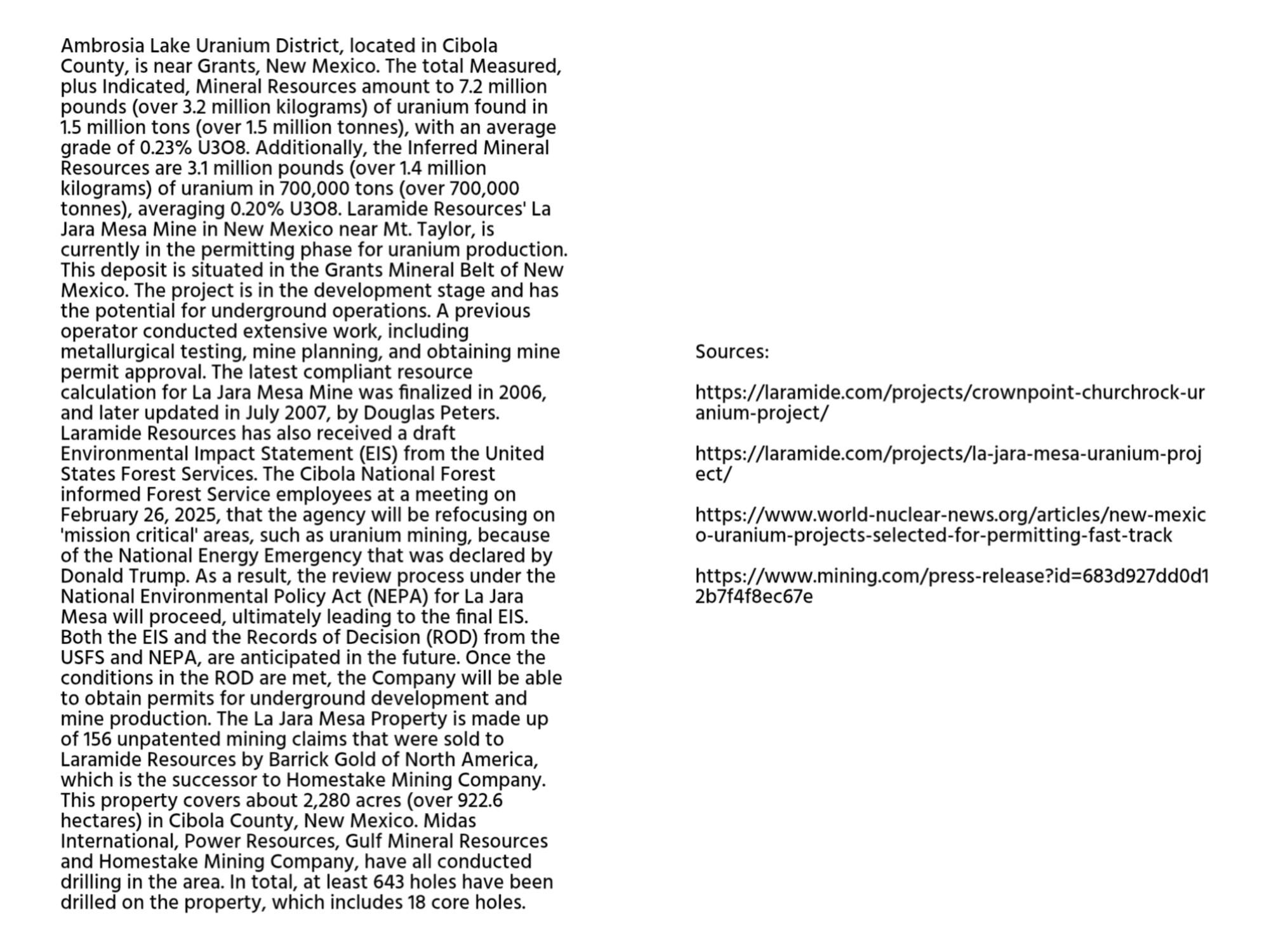 Ambrosia Lake Uranium District, located in Cibola County, is near Grants, New Mexico. The total Measured, plus Indicated, Mineral Resources amount to 7.2 million pounds (over 3.2 million kilograms) of uranium found in 1.5 million tons (over 1.5 million tonnes), with an average grade of 0.23% U3O8. Additionally, the Inferred Mineral Resources are 3.1 million pounds (over 1.4 million kilograms) of uranium in 700,000 tons (over 700,000 tonnes), averaging 0.20% U3O8. Laramide Resources' La Jara Mesa Mine in New Mexico near Mt. Taylor, is currently in the permitting phase for uranium production. This deposit is situated in the Grants Mineral Belt of New Mexico. The project is in the development stage and has the potential for underground operations. A previous operator conducted extensive work, including metallurgical testing, mine planning, and obtaining mine permit approval. The latest compliant resource calculation for La Jara Mesa Mine was finalized in 2006, and later updated in July 2007, by Douglas Peters. Laramide Resources has also received a draft Environmental Impact Statement (EIS) from the United States Forest Services. The Cibola National Forest informed Forest Service employees at a meeting on February 26, 2025, that the agency will be refocusing on 'mission critical' areas, such as uranium mining, because of the National Energy Emergency that was declared by Donald Trump. As a result, the review process under the National Environmental Policy Act (NEPA) for La Jara Mesa will proceed, ultimately leading to the final EIS. Both the EIS and the Records of Decision (ROD) from the USFS and NEPA, are anticipated in the future. Once the conditions in the ROD are met, the Company will be able to obtain permits for underground development and mine production. The La Jara Mesa Property is made up of 156 unpatented mining claims that were sold to Laramide Resources by Barrick Gold of North America, which is the successor to Homestake Mining Company. This property covers about 2,280 acres (over 922.6 hectares) in Cibola County, New Mexico. Midas International, Power Resources, Gulf Mineral Resources and Homestake Mining Company, have all conducted drilling in the area. In total, at least 643 holes have been drilled on the property, which includes 18 core holes.

Sources:

https://laramide.com/projects/crownpoint-churchrock-uranium-project/

https://laramide.com/projects/la-jara-mesa-uranium-project/

https://www.world-nuclear-news.org/articles/new-mexico-uranium-projects-selected-for-permitting-fast-track

https://www.mining.com/press-release?id=683d927dd0d12b7f4f8ec67e